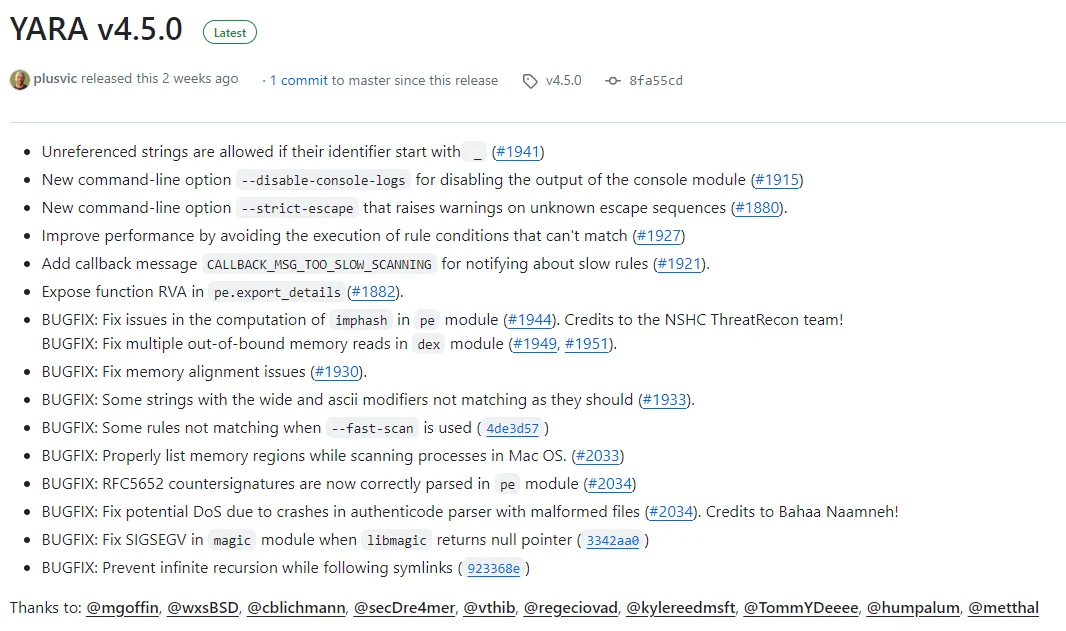 YARA v4.5.0 Latest

plusvic released this 2 weeks ago · 1 commit to master since this release v4.5.0 8fa55cd

- Unreferenced strings are allowed if their identifier start with _ (#1941)
- New command-line option --disable-console-logs for disabling the output of the console module (#1915)
- New command-line option --strict-escape that raises warnings on unknown escape sequences (#1880).
- Improve performance by avoiding the execution of rule conditions that can't match (#1927)
- Add callback message CALLBACK_MSG_TOO_SLOW_SCANNING for notifying about slow rules (#1921).
- Expose function RVA in pe.export_details (#1882).
- BUGFIX: Fix issues in the computation of imphash in pe module (#1944). Credits to the NSHC ThreatRecon team! BUGFIX: Fix multiple out-of-bound memory reads in dex module (#1949, #1951).
- BUGFIX: Fix memory alignment issues (#1930).
- BUGFIX: Some strings with the wide and ascii modifiers not matching as they should (#1933).
- BUGFIX: Some rules not matching when --fast-scan is used ( 4de3d57 )
- BUGFIX: Properly list memory regions while scanning processes in Mac OS. (#2033)
- BUGFIX: RFC5652 countersignatures are now correctly parsed in pe module (#2034)
- BUGFIX: Fix potential DoS due to crashes in authenticode parser with malformed files (#2034). Credits to Bahaa Naamneh!
- BUGFIX: Fix SIGSEGV in magic module when libmagic returns null pointer ( 3342aa0 )
- BUGFIX: Prevent infinite recursion while following symlinks ( 923368e )

Thanks to: @mgoffin, @wxsBSD, @cblichmann, @secDre4mer, @vthib, @regeciovad, @kylereedmsft, @TommYDeeee, @humpalum, @metthal